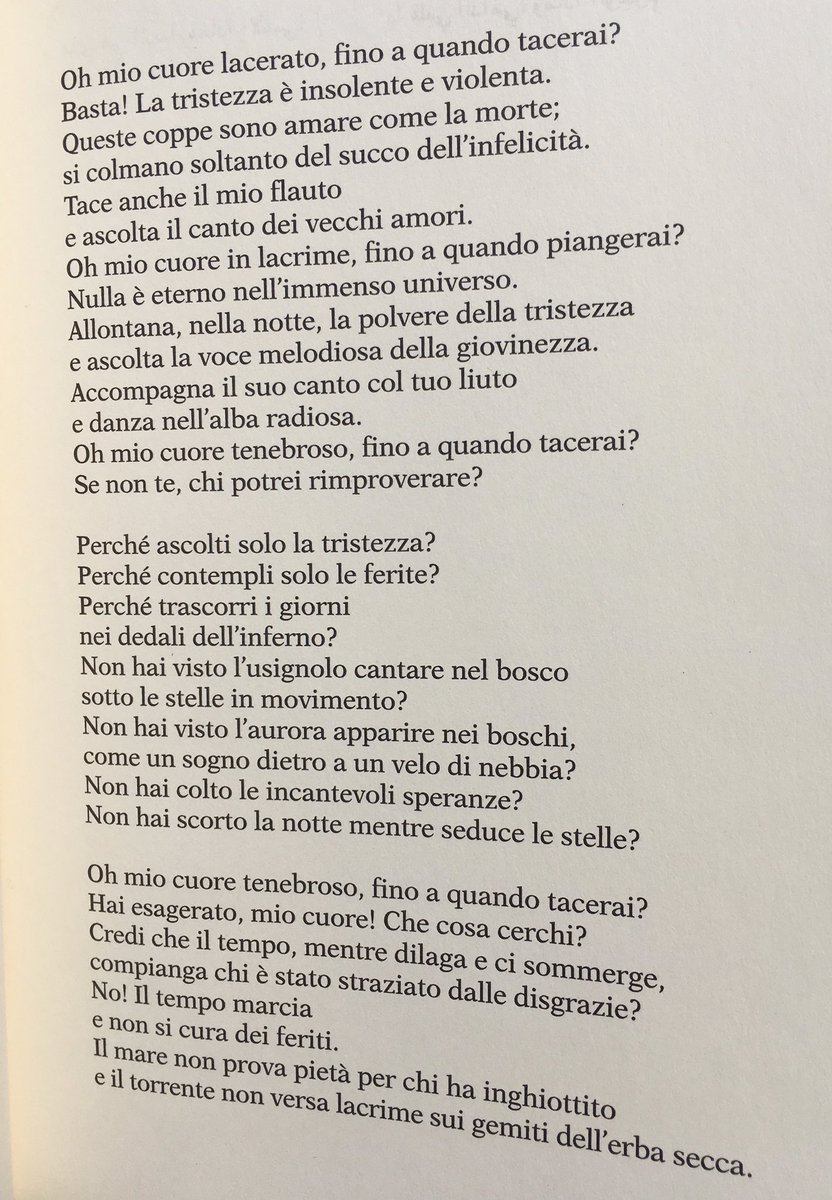 Oh mio cuore lacerato, fino a quando tacerai?
Basta! La tristezza è insolente e violenta.
Queste coppe sono amare come la morte;
si colmano soltanto del succo dell'infelicità.
Tace anche il mio flauto
e ascolta il canto dei vecchi amori.
Oh mio cuore in lacrime, fino a quando piangerai?
Nulla è eterno nell'immenso universo.
Allontana, nella notte, la polvere della tristezza
e ascolta la voce melodiosa della giovinezza.
Accompagna il suo canto col tuo liuto
e danza nell'alba radiosa.
Oh mio cuore tenebroso, fino a quando tacerai?
Se non te, chi potrei rimproverare?

Perché ascolti solo la tristezza?
Perché contempli solo le ferite?
Perché trascorri i giorni
nei dedali dell'inferno?
Non hai visto l'usignolo cantare nel bosco
sotto le stelle in movimento?
Non hai visto l'aurora apparire nei boschi,
come un sogno dietro a un velo di nebbia?
Non hai colto le incantevoli speranze?
Non hai scorto la notte mentre seduce le stelle?

Oh mio cuore tenebroso, fino a quando tacerai?
Hai esagerato, mio cuore! Che cosa cerchi?
Credi che il tempo, mentre dilaga e ci sommerge,
compianga chi è stato straziato dalle disgrazie?
No! Il tempo marcia
e non si cura dei feriti.
Il mare non prova pietà per chi ha inghiottito
e il torrente non versa lacrime sui gemiti dell'erba secca.